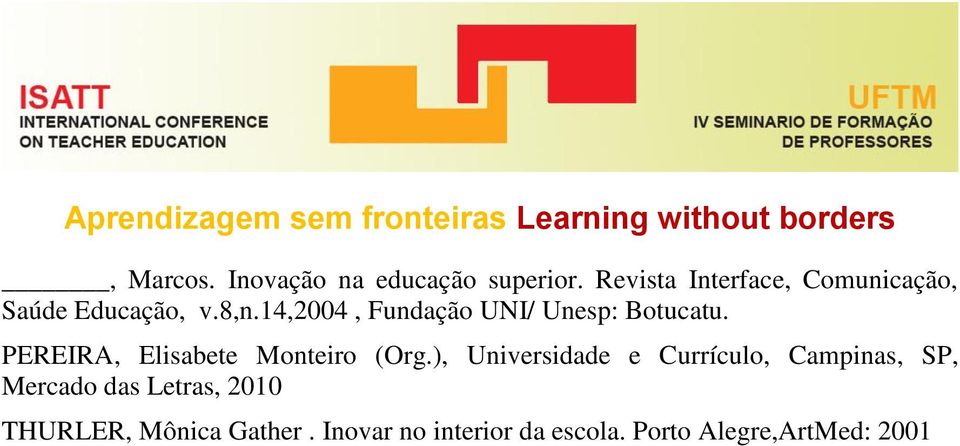 ISATT
INTERNATIONAL CONFERENCE
ON TEACHER EDUCATION

UFTM
IV SEMINARIO DE FORMAÇÃO
DE PROFESSORES

Aprendizagem sem fronteiras Learning without borders

________, Marcos. Inovação na educação superior. Revista Interface, Comunicação, Saúde Educação, v.8,n.14,2004 , Fundação UNI/ Unesp: Botucatu.

PEREIRA, Elisabete Monteiro (Org.), Universidade e Currículo, Campinas, SP, Mercado das Letras, 2010

THURLER, Mônica Gather . Inovar no interior da escola. Porto Alegre,ArtMed: 2001